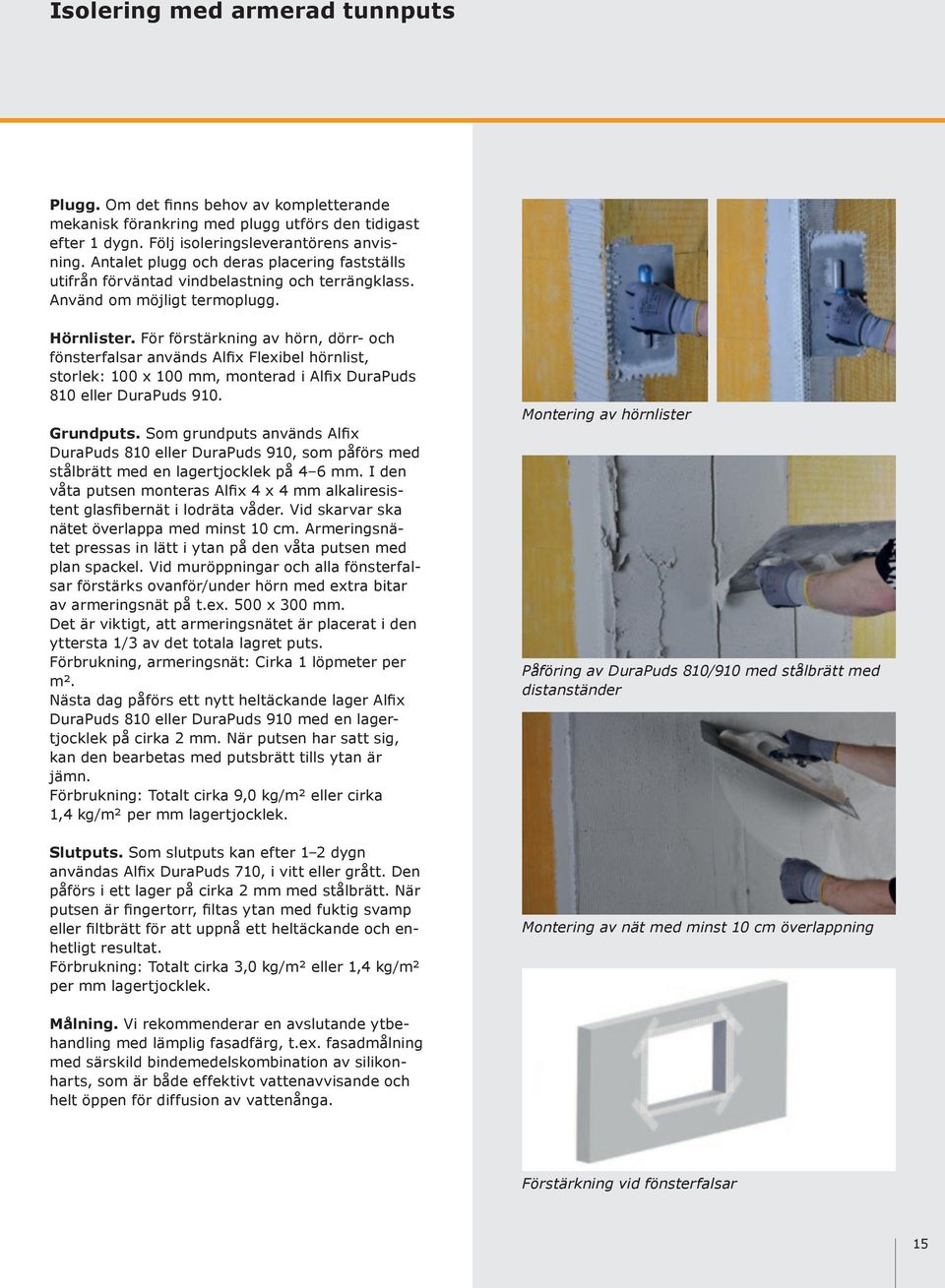 Isolering med armerad tunnputs

Plugg. Om det finns behov av kompletterande mekanisk förankring med plugg utförs den tidigast efter 1 dygn. Följ isoleringsleverantörens anvisning. Antalet plugg och deras placering fastställs utifrån förväntad vindbelastning och terrängklass. Använd om möjligt termoplugg.

Hörnlister. För förstärkning av hörn, dörr- och fönsterfalsar används Alfix Flexibel hörnlist, storlek: 100 x 100 mm, monterad i Alfix DuraPuds 810 eller DuraPuds 910.

Grundputs. Som grundputs används Alfix DuraPuds 810 eller DuraPuds 910, som påförs med stålbrätt med en lagertjocklek på 4–6 mm. I den våta putsen monteras Alfix 4 x 4 mm alkaliresistent glasfibernät i lodräta våder. Vid skarvar ska nätet överlappa med minst 10 cm. Armeringsnätet pressas in lätt i ytan på den våta putsen med plan spackel. Vid muröppningar och alla fönsterfalsar förstärks ovanför/under hörn med extra bitar av armeringsnät på t.ex. 500 x 300 mm.
Det är viktigt, att armeringsnätet är placerat i den yttersta 1/3 av det totala lagret puts.
Förbrukning, armeringsnät: Cirka 1 löpmeter per m².
Nästa dag påförs ett nytt heltäckande lager Alfix DuraPuds 810 eller DuraPuds 910 med en lagertjocklek på cirka 2 mm. När putsen har satt sig, kan den bearbetas med putsbrätt tills ytan är jämn.
Förbrukning: Totalt cirka 9,0 kg/m² eller cirka 1,4 kg/m² per mm lagertjocklek.

Slutputs. Som slutputs kan efter 1–2 dygn användas Alfix DuraPuds 710, i vitt eller grått. Den påförs i ett lager på cirka 2 mm med stålbrätt. När putsen är fingertorr, filtas ytan med fuktig svamp eller filtbrätt för att uppnå ett heltäckande och enhetligt resultat.
Förbrukning: Totalt cirka 3,0 kg/m² eller 1,4 kg/m² per mm lagertjocklek.

Målning. Vi rekommenderar en avslutande ytbehandling med lämplig fasadfärg, t.ex. fasadmålning med särskild bindemedelskombination av silikonharts, som är både effektivt vattenavvisande och helt öppen för diffusion av vattenånga.

Montering av hörnlister

Påföring av DuraPuds 810/910 med stålbrätt med distanständer

Montering av nät med minst 10 cm överlappning

Förstärkning vid fönsterfalsar

15